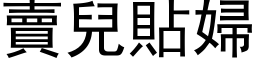 賣兒貼婦